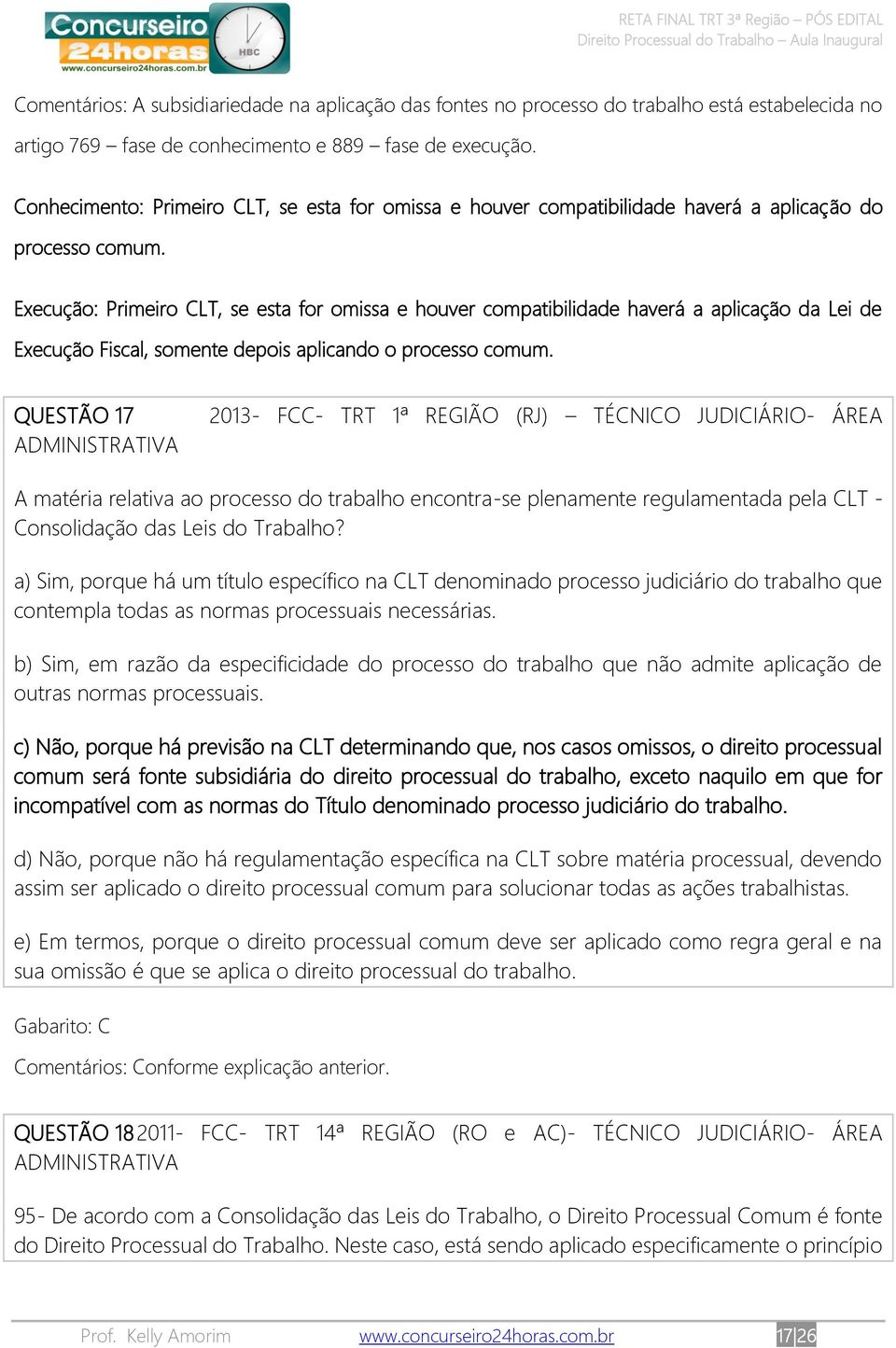 Concurseiro 24horas
www.concurseiro24horas.com.br
HBC

RETA FINAL TRT 3ª Região – PÓS EDITAL
Direito Processual do Trabalho – Aula Inaugural

Comentários: A subsidiariedade na aplicação das fontes no processo do trabalho está estabelecida no artigo 769 – fase de conhecimento e 889 – fase de execução.

Conhecimento: Primeiro CLT, se esta for omissa e houver compatibilidade haverá a aplicação do processo comum.

Execução: Primeiro CLT, se esta for omissa e houver compatibilidade haverá a aplicação da Lei de Execução Fiscal, somente depois aplicando o processo comum.

QUESTÃO 17 2013- FCC- TRT 1ª REGIÃO (RJ) – TÉCNICO JUDICIÁRIO- ÁREA ADMINISTRATIVA

A matéria relativa ao processo do trabalho encontra-se plenamente regulamentada pela CLT - Consolidação das Leis do Trabalho?

a) Sim, porque há um título específico na CLT denominado processo judiciário do trabalho que contempla todas as normas processuais necessárias.

b) Sim, em razão da especificidade do processo do trabalho que não admite aplicação de outras normas processuais.

c) Não, porque há previsão na CLT determinando que, nos casos omissos, o direito processual comum será fonte subsidiária do direito processual do trabalho, exceto naquilo em que for incompatível com as normas do Título denominado processo judiciário do trabalho.

d) Não, porque não há regulamentação específica na CLT sobre matéria processual, devendo assim ser aplicado o direito processual comum para solucionar todas as ações trabalhistas.

e) Em termos, porque o direito processual comum deve ser aplicado como regra geral e na sua omissão é que se aplica o direito processual do trabalho.

Gabarito: C

Comentários: Conforme explicação anterior.

QUESTÃO 18 2011- FCC- TRT 14ª REGIÃO (RO e AC)- TÉCNICO JUDICIÁRIO- ÁREA ADMINISTRATIVA

95- De acordo com a Consolidação das Leis do Trabalho, o Direito Processual Comum é fonte do Direito Processual do Trabalho. Neste caso, está sendo aplicado especificamente o princípio

Prof. Kelly Amorim www.concurseiro24horas.com.br 17|26